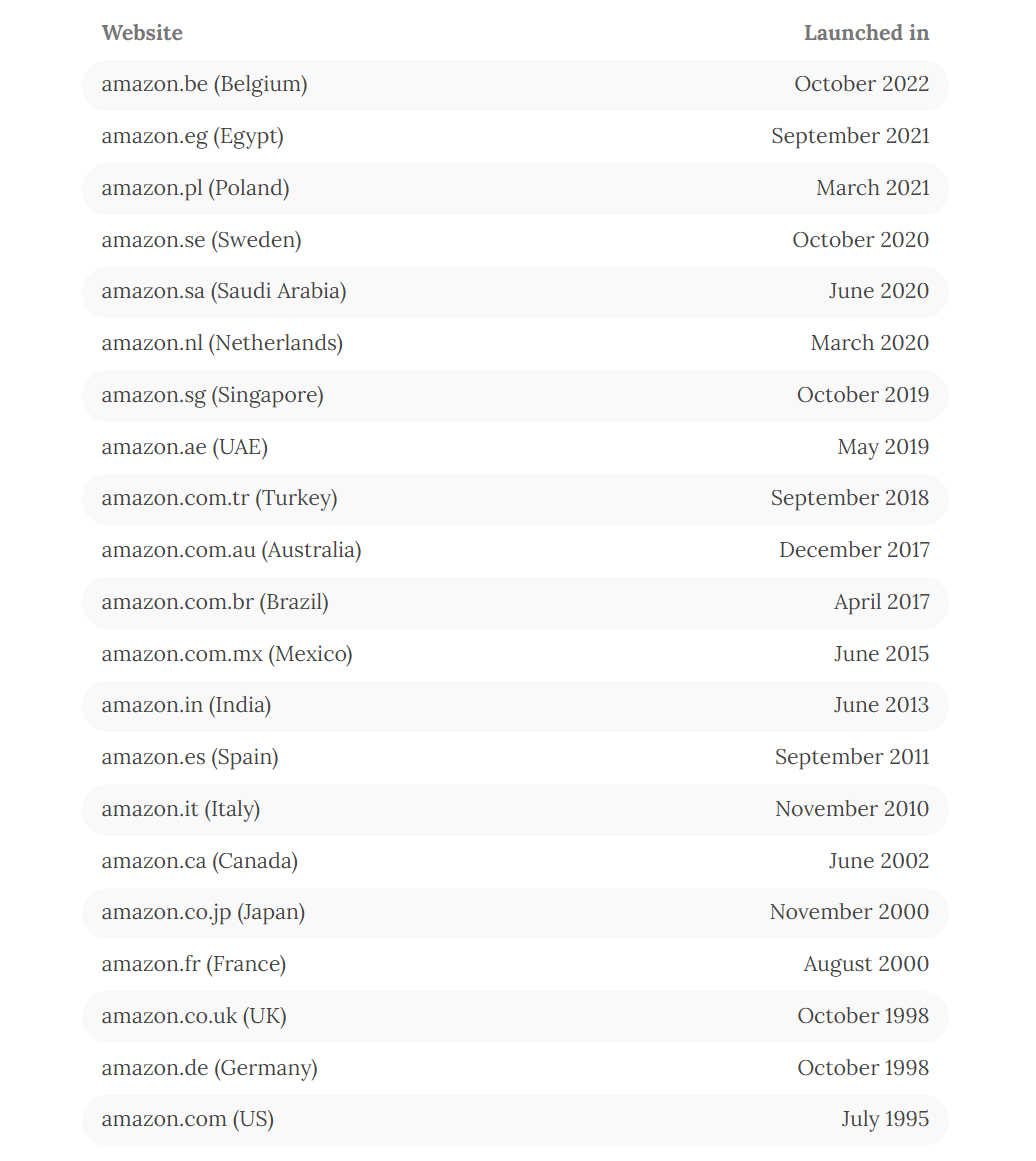 | Website | Launched in |
|---|---|
| amazon.be (Belgium) | October 2022 |
| amazon.eg (Egypt) | September 2021 |
| amazon.pl (Poland) | March 2021 |
| amazon.se (Sweden) | October 2020 |
| amazon.sa (Saudi Arabia) | June 2020 |
| amazon.nl (Netherlands) | March 2020 |
| amazon.sg (Singapore) | October 2019 |
| amazon.ae (UAE) | May 2019 |
| amazon.com.tr (Turkey) | September 2018 |
| amazon.com.au (Australia) | December 2017 |
| amazon.com.br (Brazil) | April 2017 |
| amazon.com.mx (Mexico) | June 2015 |
| amazon.in (India) | June 2013 |
| amazon.es (Spain) | September 2011 |
| amazon.it (Italy) | November 2010 |
| amazon.ca (Canada) | June 2002 |
| amazon.co.jp (Japan) | November 2000 |
| amazon.fr (France) | August 2000 |
| amazon.co.uk (UK) | October 1998 |
| amazon.de (Germany) | October 1998 |
| amazon.com (US) | July 1995 |